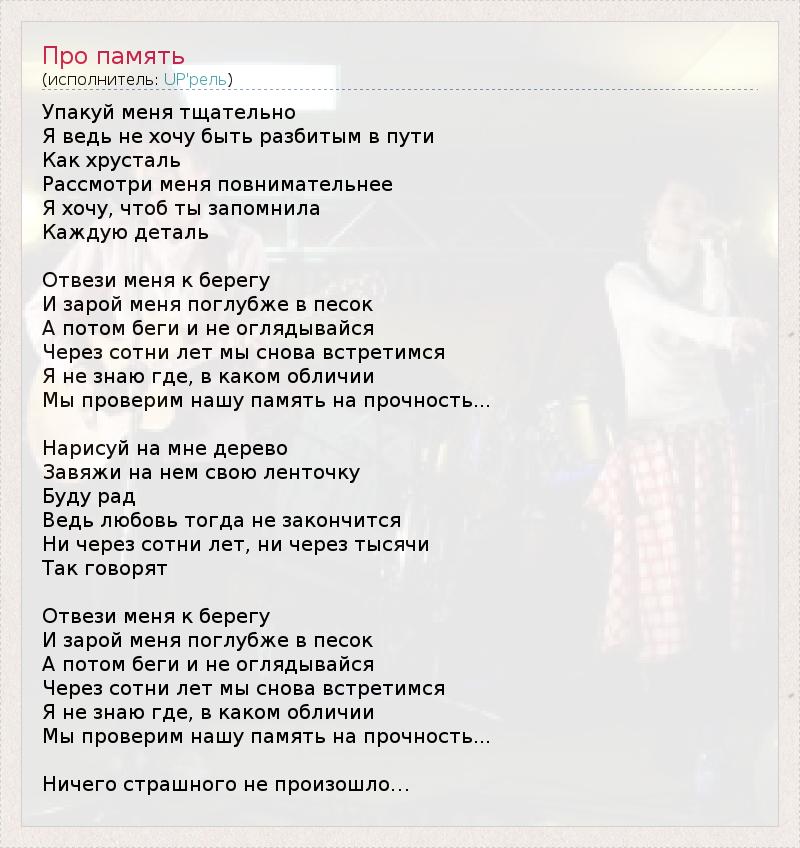 Про память
(исполнитель: UP'рель)

Упакуй меня тщательно
Я ведь не хочу быть разбитым в пути
Как хрусталь
Рассмотри меня повнимательнее
Я хочу, чтоб ты запомнила
Каждую деталь

Отвези меня к берегу
И зарой меня поглубже в песок
А потом беги и не оглядывайся
Через сотни лет мы снова встретимся
Я не знаю где, в каком обличии
Мы проверим нашу память на прочность...

Нарисуй на мне дерево
Завяжи на нем свою ленточку
Буду рад
Ведь любовь тогда не закончится
Ни через сотни лет, ни через тысячи
Так говорят

Отвези меня к берегу
И зарой меня поглубже в песок
А потом беги и не оглядывайся
Через сотни лет мы снова встретимся
Я не знаю где, в каком обличии
Мы проверим нашу память на прочность...

Ничего страшного не произошло...